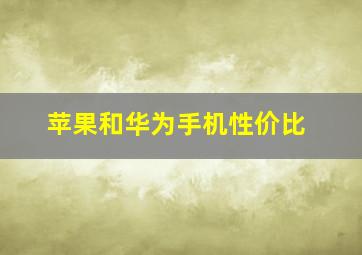 苹果和华为手机性价比